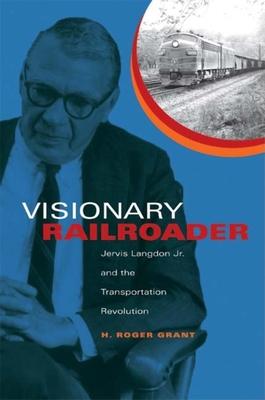 VISIONARY
RAILROADER

Jervis Langdon Jr. and the Transportation Revolution

H. ROGER GRANT